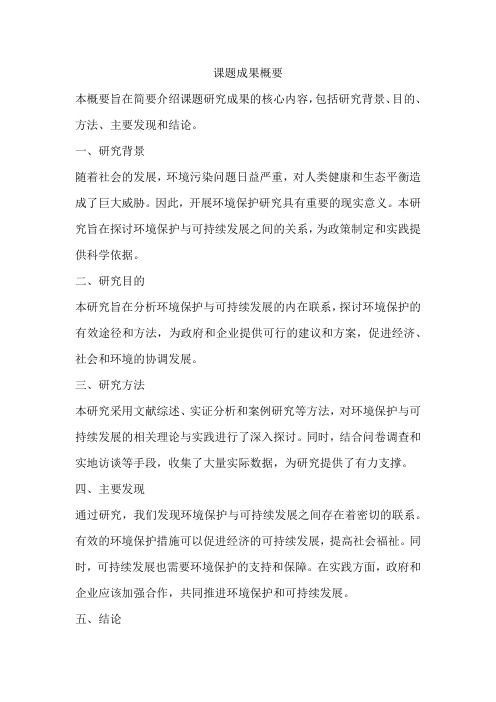 课题成果概要

本概要旨在简要介绍课题研究成果的核心内容，包括研究背景、目的、方法、主要发现和结论。

一、研究背景

随着社会的发展，环境污染问题日益严重，对人类健康和生态平衡造成了巨大威胁。因此，开展环境保护研究具有重要的现实意义。本研究旨在探讨环境保护与可持续发展之间的关系，为政策制定和实践提供科学依据。

二、研究目的

本研究旨在分析环境保护与可持续发展的内在联系，探讨环境保护的有效途径和方法，为政府和企业提供可行的建议和方案，促进经济、社会和环境的协调发展。

三、研究方法

本研究采用文献综述、实证分析和案例研究等方法，对环境保护与可持续发展的相关理论与实践进行了深入探讨。同时，结合问卷调查和实地访谈等手段，收集了大量实际数据，为研究提供了有力支撑。

四、主要发现

通过研究，我们发现环境保护与可持续发展之间存在着密切的联系。有效的环境保护措施可以促进经济的可持续发展，提高社会福祉。同时，可持续发展也需要环境保护的支持和保障。在实践方面，政府和企业应该加强合作，共同推进环境保护和可持续发展。

五、结论